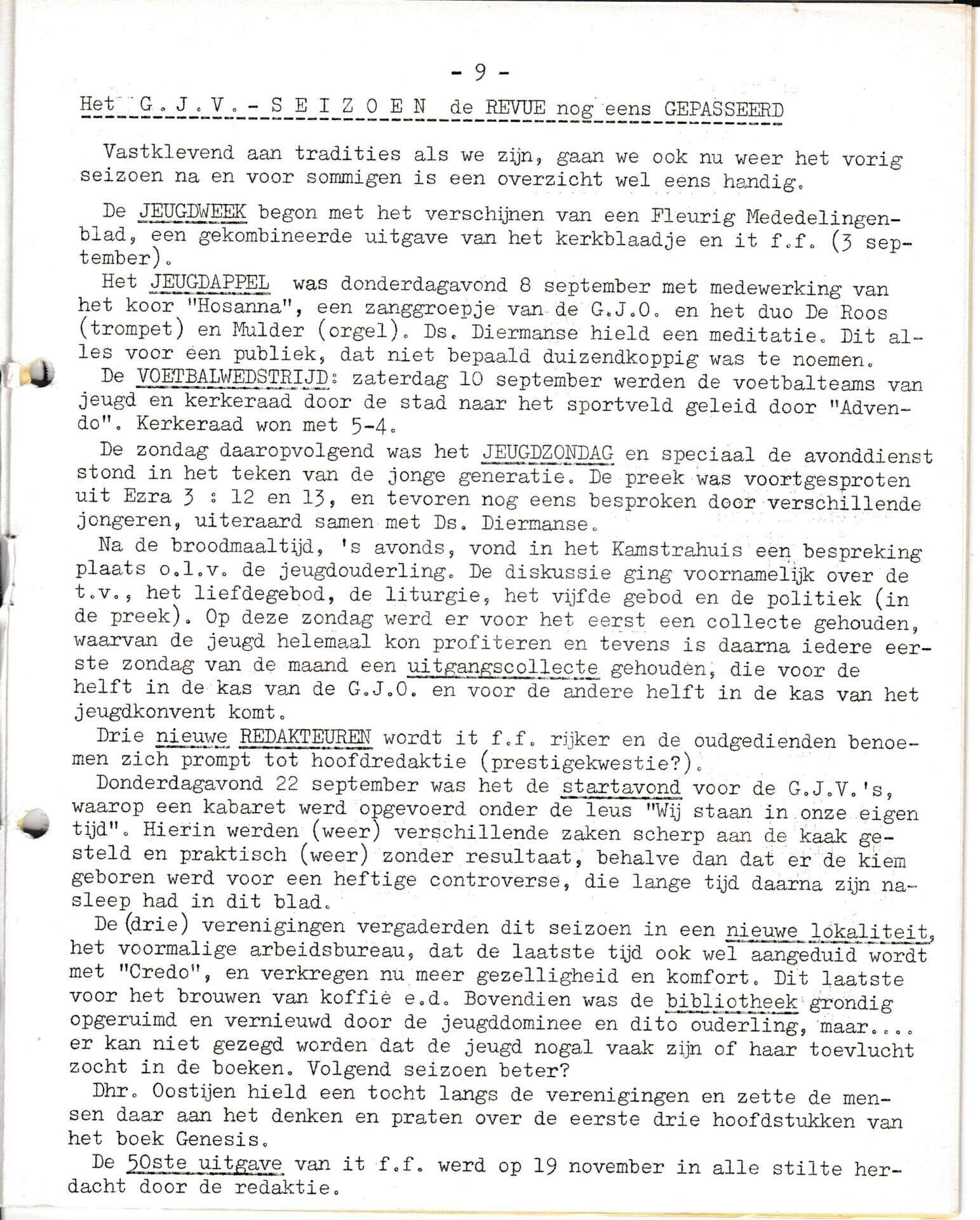 - 9 -

Het G.J.V.- SEIZOEN de REVUE nog eens GEPASSEERD

Vastklevend aan tradities als we zijn, gaan we ook nu weer het vorig seizoen na en voor sommigen is een overzicht wel eens handig.

De JEUGDWEEK begon met het verschijnen van een Fleurig Mededelingenblad, een gekombineerde uitgave van het kerkblaadje en it f.f. (3 september).
Het JEUGDAPPEL was donderdagavond 8 september met medewerking van het koor "Hosanna", een zanggroepje van de G.J.O. en het duo De Roos (trompet) en Mulder (orgel). Ds. Diermanse hield een meditatie. Dit alles voor een publiek, dat niet bepaald duizendkoppig was te noemen.
De VOETBALWEDSTRIJD: zaterdag 10 september werden de voetbalteams van jeugd en kerkeraad door de stad naar het sportveld geleid door "Advendo". Kerkeraad won met 5-4.
De zondag daaropvolgend was het JEUGDZONDAG en speciaal de avonddienst stond in het teken van de jonge generatie. De preek was voortgesproten uit Ezra 3 : 12 en 13, en tevoren nog eens besproken door verschillende jongeren, uiteraard samen met Ds. Diermanse.
Na de broodmaaltijd, 's avonds, vond in het Kamstrahuis een bespreking plaats o.l.v. de jeugdouderling. De diskussie ging voornamelijk over de t.v., het liefdegebod, de liturgie, het vijfde gebod en de politiek (in de preek). Op deze zondag werd er voor het eerst een collecte gehouden, waarvan de jeugd helemaal kon profiteren en tevens is daarna iedere eerste zondag van de maand een uitgangscollecte gehouden, die voor de helft in de kas van de G.J.O. en voor de andere helft in de kas van het jeugdkonvent komt.
Drie nieuwe REDAKTEUREN wordt it f.f. rijker en de oudgedienden benoemen zich prompt tot hoofdredaktie (prestigekwestie?).
Donderdagavond 22 september was het de startavond voor de G.J.V.'s, waarop een kabaret werd opgevoerd onder de leus "Wij staan in onze eigen tijd". Hierin werden (weer) verschillende zaken scherp aan de kaak gesteld en praktisch (weer) zonder resultaat, behalve dan dat er de kiem geboren werd voor een heftige controverse, die lange tijd daarna zijn nasleep had in dit blad.
De (drie) verenigingen vergaderden dit seizoen in een nieuwe lokaliteit, het voormalige arbeidsbureau, dat de laatste tijd ook wel aangeduid wordt met "Credo", en verkregen nu meer gezelligheid en komfort. Dit laatste voor het brouwen van koffie e.d. Bovendien was de bibliotheek grondig opgeruimd en vernieuwd door de jeugddominee en dito ouderling, maar.... er kan niet gezegd worden dat de jeugd nogal vaak zijn of haar toevlucht zocht in de boeken. Volgend seizoen beter?
Dhr. Oostijen hield een tocht langs de verenigingen en zette de mensen daar aan het denken en praten over de eerste drie hoofdstukken van het boek Genesis.
De 50ste uitgave van it f.f. werd op 19 november in alle stilte herdacht door de redaktie.